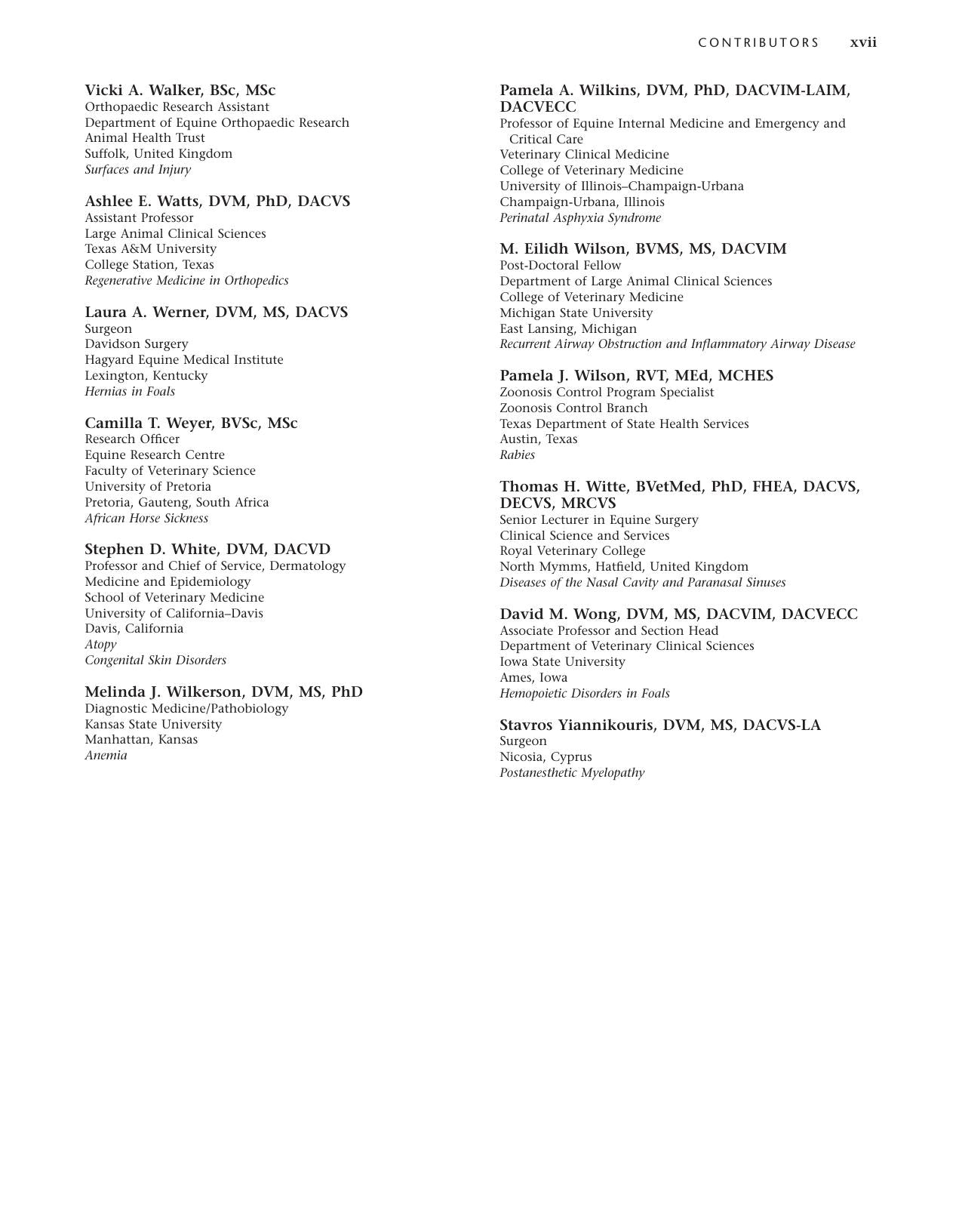 CONTRIBUTORS xvii

Vicki A. Walker, BSc, MSc
Orthopaedic Research Assistant
Department of Equine Orthopaedic Research
Animal Health Trust
Suffolk, United Kingdom
Surfaces and Injury

Ashlee E. Watts, DVM, PhD, DACVS
Assistant Professor
Large Animal Clinical Sciences
Texas A&M University
College Station, Texas
Regenerative Medicine in Orthopedics

Laura A. Werner, DVM, MS, DACVS
Surgeon
Davidson Surgery
Hagyard Equine Medical Institute
Lexington, Kentucky
Hernias in Foals

Camilla T. Weyer, BVSc, MSc
Research Officer
Equine Research Centre
Faculty of Veterinary Science
University of Pretoria
Pretoria, Gauteng, South Africa
African Horse Sickness

Stephen D. White, DVM, DACVD
Professor and Chief of Service, Dermatology
Medicine and Epidemiology
School of Veterinary Medicine
University of California–Davis
Davis, California
Atopy
Congenital Skin Disorders

Melinda J. Wilkerson, DVM, MS, PhD
Diagnostic Medicine/Pathobiology
Kansas State University
Manhattan, Kansas
Anemia

Pamela A. Wilkins, DVM, PhD, DACVIM-LAIM, DACVECC
Professor of Equine Internal Medicine and Emergency and Critical Care
Veterinary Clinical Medicine
College of Veterinary Medicine
University of Illinois–Champaign-Urbana
Champaign-Urbana, Illinois
Perinatal Asphyxia Syndrome

M. Eilidh Wilson, BVMS, MS, DACVIM
Post-Doctoral Fellow
Department of Large Animal Clinical Sciences
College of Veterinary Medicine
Michigan State University
East Lansing, Michigan
Recurrent Airway Obstruction and Inflammatory Airway Disease

Pamela J. Wilson, RVT, MEd, MCHES
Zoonosis Control Program Specialist
Zoonosis Control Branch
Texas Department of State Health Services
Austin, Texas
Rabies

Thomas H. Witte, BVetMed, PhD, FHEA, DACVS, DECVS, MRCVS
Senior Lecturer in Equine Surgery
Clinical Science and Services
Royal Veterinary College
North Mymms, Hatfield, United Kingdom
Diseases of the Nasal Cavity and Paranasal Sinuses

David M. Wong, DVM, MS, DACVIM, DACVECC
Associate Professor and Section Head
Department of Veterinary Clinical Sciences
Iowa State University
Ames, Iowa
Hemopoietic Disorders in Foals

Stavros Yiannikouris, DVM, MS, DACVS-LA
Surgeon
Nicosia, Cyprus
Postanesthetic Myelopathy